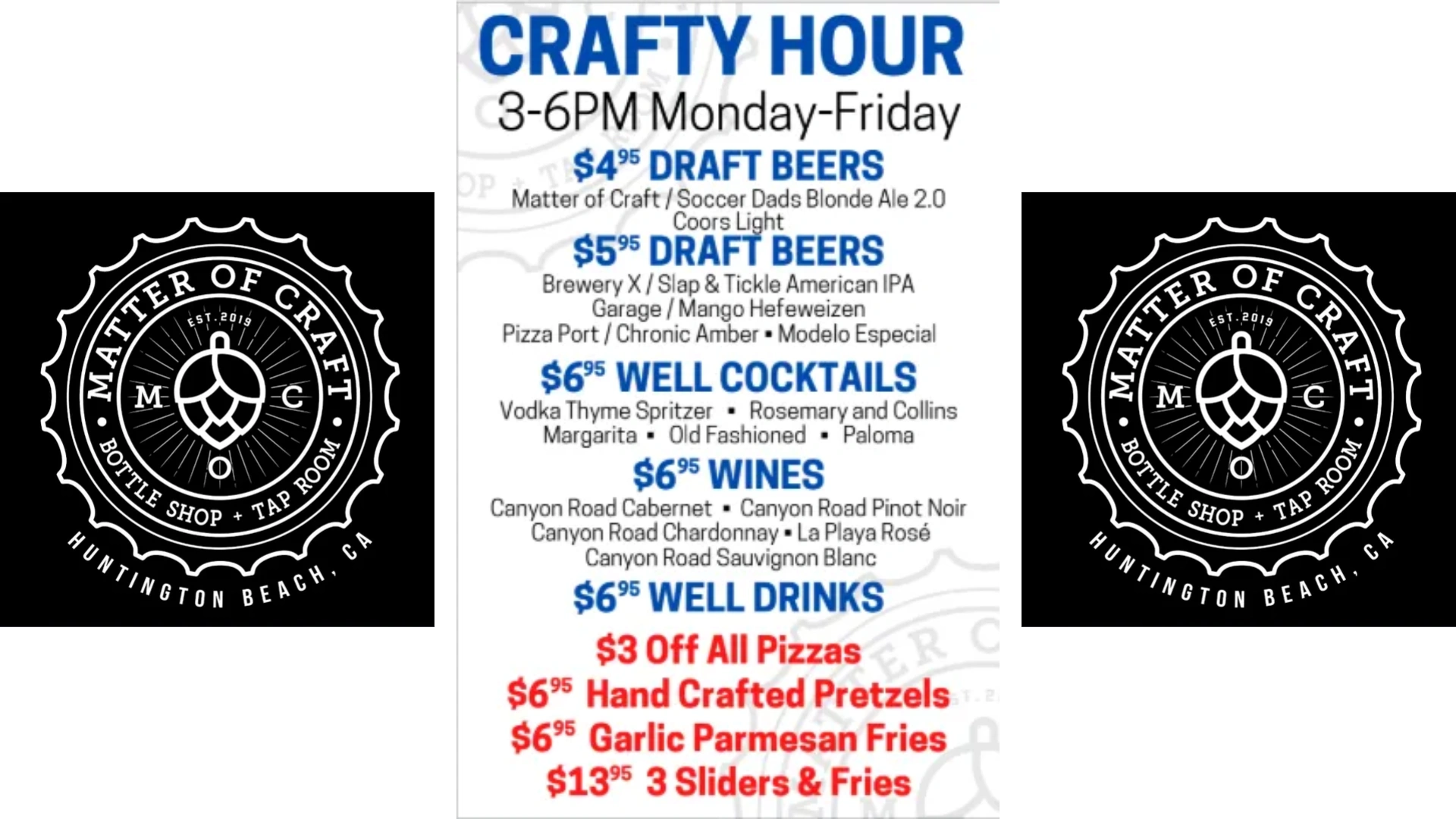 MATTER OF CRAFT
EST. 2019
M C
O
BOTTLE SHOP + TAP ROOM
HUNTINGTON BEACH, CA

CRAFTY HOUR
3-6PM Monday-Friday

$4$^{95}$ DRAFT BEERS
Matter of Craft / Soccer Dads Blonde Ale 2.0
Coors Light

$5$^{95}$ DRAFT BEERS
Brewery X / Slap & Tickle American IPA
Garage / Mango Hefeweizen
Pizza Port / Chronic Amber • Modelo Especial

$6$^{95}$ WELL COCKTAILS
Vodka Thyme Spritzer • Rosemary and Collins
Margarita • Old Fashioned • Paloma

$6$^{95}$ WINES
Canyon Road Cabernet • Canyon Road Pinot Noir
Canyon Road Chardonnay • La Playa Rosé
Canyon Road Sauvignon Blanc

$6$^{95}$ WELL DRINKS

$3 Off All Pizzas
$6$^{95}$ Hand Crafted Pretzels
$6$^{95}$ Garlic Parmesan Fries
$13$^{95}$ 3 Sliders & Fries

MATTER OF CRAFT
EST. 2019
M C
O
BOTTLE SHOP + TAP ROOM
HUNTINGTON BEACH, CA